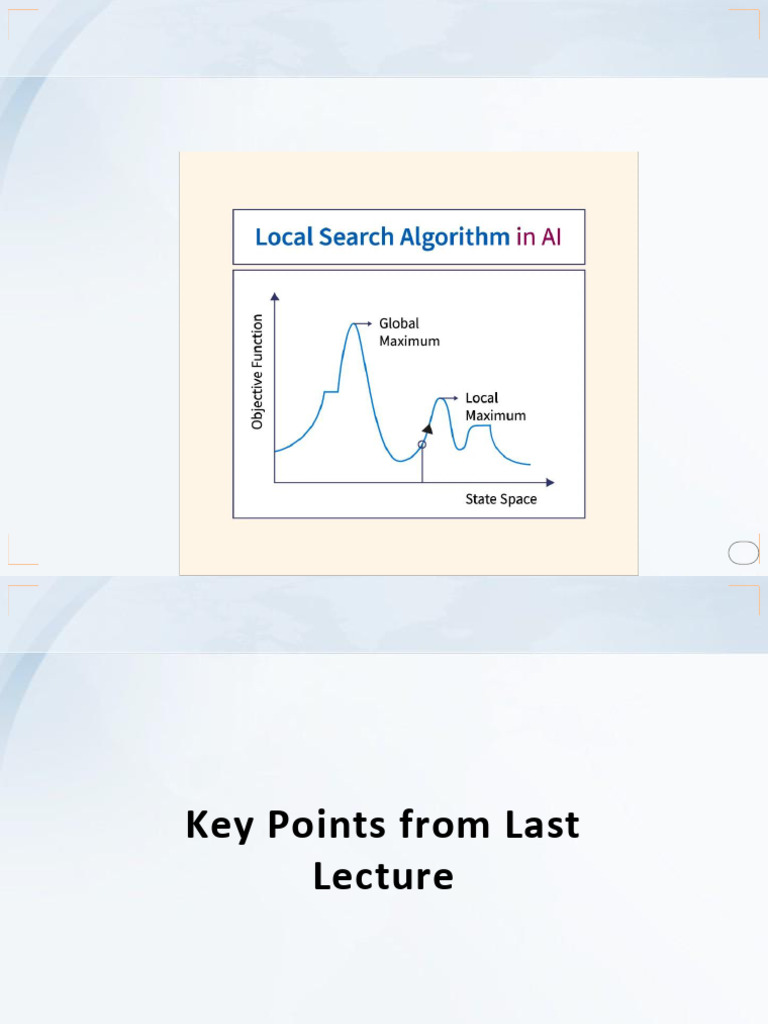 Local Search Algorithm in AI

Objective Function

Global Maximum

Local Maximum

State Space

Key Points from Last Lecture